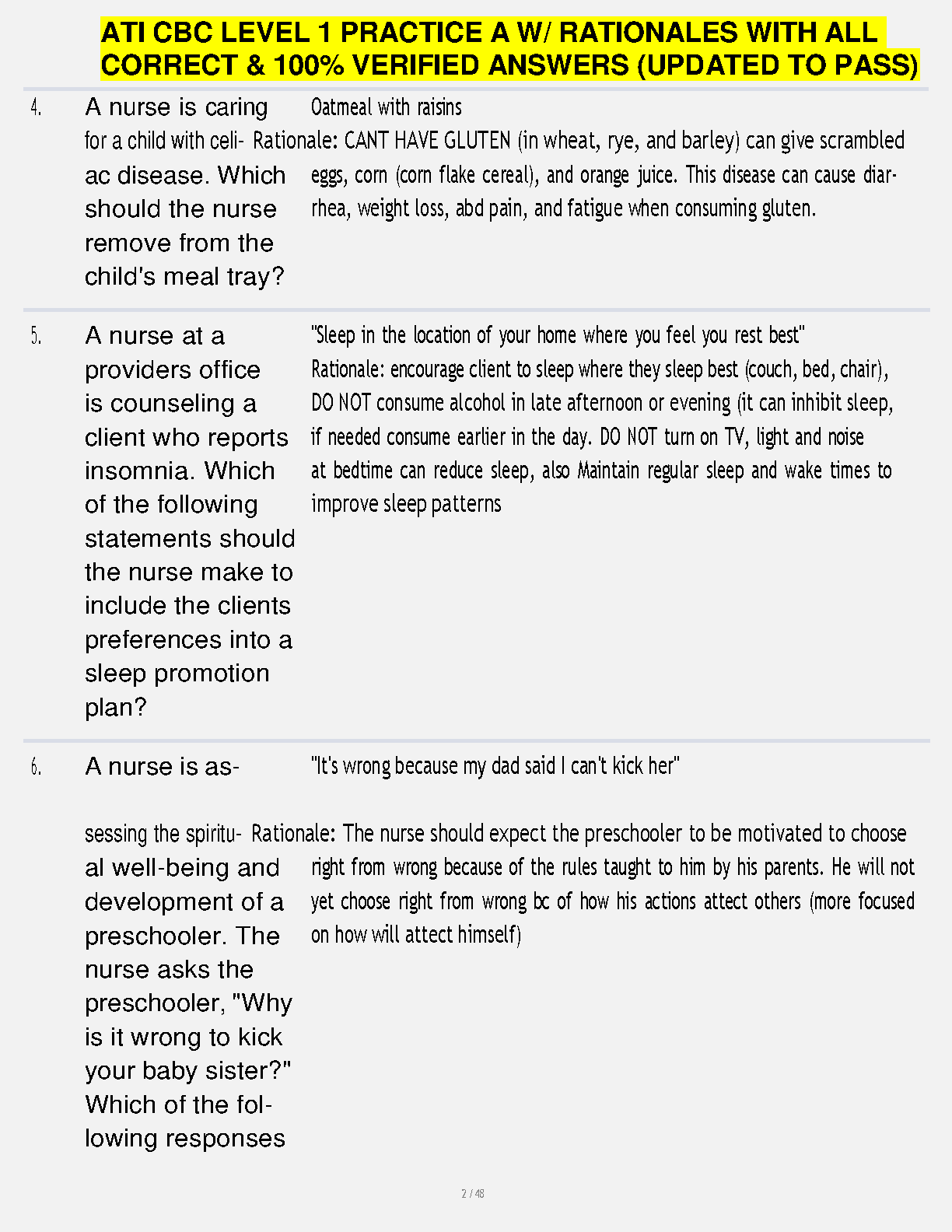 ATI CBC LEVEL 1 PRACTICE A W/ RATIONALES WITH ALL CORRECT & 100% VERIFIED ANSWERS (UPDATED TO PASS)

4. A nurse is caring for a child with celiac disease. Which should the nurse remove from the child's meal tray?

Oatmeal with raisins
Rationale: CANT HAVE GLUTEN (in wheat, rye, and barley) can give scrambled eggs, corn (corn flake cereal), and orange juice. This disease can cause diarrhea, weight loss, abd pain, and fatigue when consuming gluten.

5. A nurse at a providers office is counseling a client who reports insomnia. Which of the following statements should the nurse make to include the clients preferences into a sleep promotion plan?

"Sleep in the location of your home where you feel you rest best"
Rationale: encourage client to sleep where they sleep best (couch, bed, chair), DO NOT consume alcohol in late afternoon or evening (it can inhibit sleep, if needed consume earlier in the day. DO NOT turn on TV, light and noise at bedtime can reduce sleep, also Maintain regular sleep and wake times to improve sleep patterns

6. A nurse is assessing the spiritual well-being and development of a preschooler. The nurse asks the preschooler, "Why is it wrong to kick your baby sister?" Which of the following responses

"It's wrong because my dad said I can't kick her"
Rationale: The nurse should expect the preschooler to be motivated to choose right from wrong because of the rules taught to him by his parents. He will not yet choose right from wrong bc of how his actions attect others (more focused on how will attect himself)

2 / 48